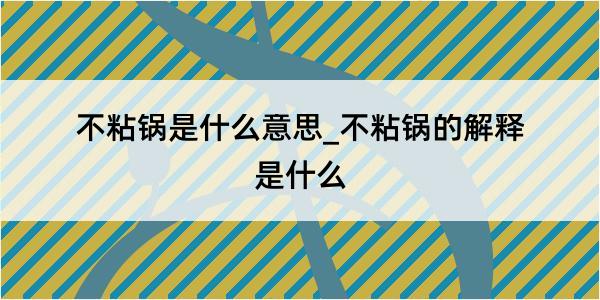 不粘锅是什么意思_不粘锅的解释是什么